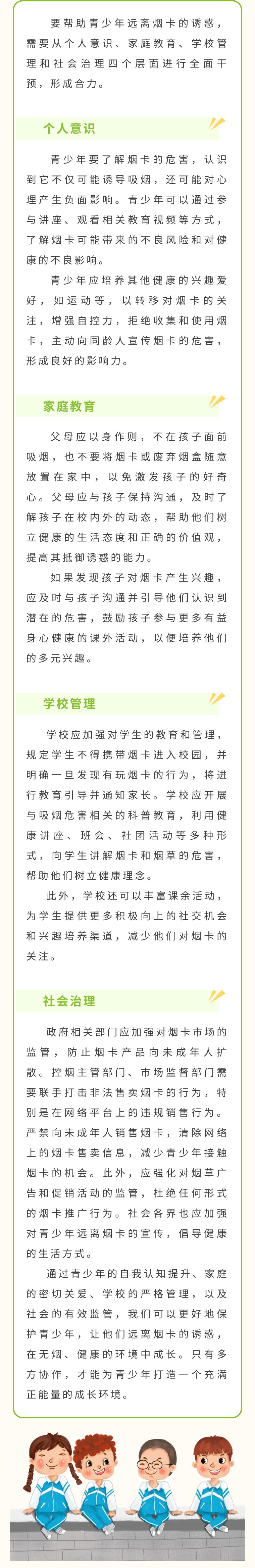 要帮助青少年远离烟卡的诱惑，需要从个人意识、家庭教育、学校管理和社会治理四个层面进行全面干预，形成合力。

个人意识

青少年要了解烟卡的危害，认识到它不仅可能诱导吸烟，还可能对心理产生负面影响。青少年可以通过参与讲座、观看相关教育视频等方式，了解烟卡可能带来的不良风险和对健康的不良影响。

青少年应培养其他健康的兴趣爱好，如运动等，以转移对烟卡的关注，增强自控力，拒绝收集和使用烟卡，主动向同龄人宣传烟卡的危害，形成良好的影响力。

家庭教育

父母应以身作则，不在孩子面前吸烟，也不要将烟卡或废弃烟盒随意放置在家中，以免激发孩子的好奇心。父母应与孩子保持沟通，及时了解孩子在校内外的动态，帮助他们树立健康的生活态度和正确的价值观，提高其抵御诱惑的能力。

如果发现孩子对烟卡产生兴趣，应及时与孩子沟通并引导他们认识到潜在的危害，鼓励孩子参与更多有益身心健康的课外活动，以便培养他们的多元兴趣。

学校管理

学校应加强对学生的教育和管理，规定学生不得携带烟卡进入校园，并明确一旦发现有玩烟卡的行为，将进行教育引导并通知家长。学校应开展与吸烟危害相关的科普教育，利用健康讲座、班会、社团活动等多种形式，向学生讲解烟卡和烟草的危害，帮助他们树立健康理念。

此外，学校还可以丰富课余活动，为学生提供更多积极向上的社交机会和兴趣培养渠道，减少他们对烟卡的关注。

社会治理

政府相关部门应加强对烟卡市场的监管，防止烟卡产品向未成年人扩散。控烟主管部门、市场监督部门需要联手打击非法售卖烟卡的行为，特别是在网络平台上的违规销售行为。严禁向未成年人销售烟卡，清除网络上的烟卡售卖信息，减少青少年接触烟卡的机会。此外，应强化对烟草广告和促销活动的监管，杜绝任何形式的烟卡推广行为。社会各界也应加强对青少年远离烟卡的宣传，倡导健康的生活方式。

通过青少年的自我认知提升、家庭的密切关爱、学校的严格管理，以及社会的有效监管，我们可以更好地保护青少年，让他们远离烟卡的诱惑，在无烟、健康的环境中成长。只有多方协作，才能为青少年打造一个充满正能量的成长环境。